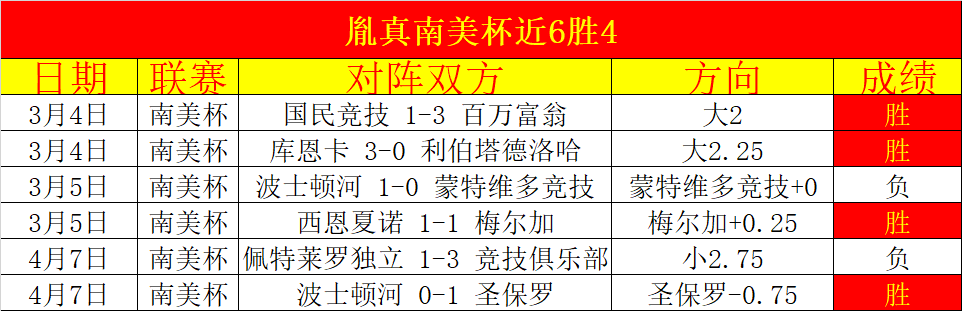 胤真南美杯近6胜4

| 日期 | 联赛 | 对阵双方 | 方向 | 成绩 |
|---|---|---|---|---|
| 3月4日 | 南美杯 | 国民竞技 1-3 百万富翁 | 大2 | 胜 |
| 3月4日 | 南美杯 | 库恩卡 3-0 利伯塔德洛哈 | 大2.25 | 胜 |
| 3月5日 | 南美杯 | 波士顿河 1-0 蒙特维多竞技 | 蒙特维多竞技+0 | 负 |
| 3月5日 | 南美杯 | 西恩夏诺 1-1 梅尔加 | 梅尔加+0.25 | 胜 |
| 4月7日 | 南美杯 | 佩特莱罗独立 1-3 竞技俱乐部 | 小2.75 | 负 |
| 4月7日 | 南美杯 | 波士顿河 0-1 圣保罗 | 圣保罗-0.75 | 胜 |